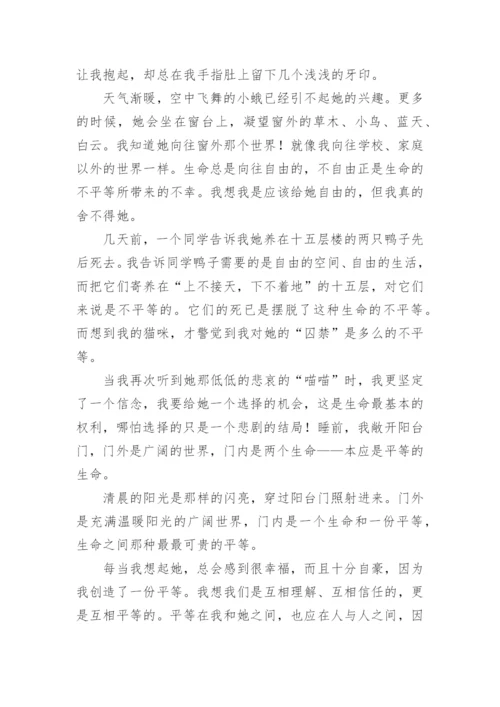 让我抱起，却总在我手指肚上留下几个浅浅的牙印。

天气渐暖，空中飞舞的小蛾已经引不起她的兴趣。更多的时候，她会坐在窗台上，凝望窗外的草木、小鸟、蓝天、白云。我知道她向往窗外那个世界！就像我向往学校、家庭以外的世界一样。生命总是向往自由的，不自由正是生命的不平等所带来的不幸。我想我是应该给她自由的，但我真的舍不得她。

几天前，一个同学告诉我她养在十五层楼的两只鸭子先后死去。我告诉同学鸭子需要的是自由的空间、自由的生活，而把它们寄养在“上不接天，下不着地”的十五层，对它们来说是不平等的。它们的死已是摆脱了这种生命的不平等。而想到我的猫咪，才警觉到我对她的“囚禁”是多么的不平等。

当我再次听到她那低低的悲哀的“喵喵”时，我更坚定了一个信念，我要给她一个选择的机会，这是生命最基本的权利，哪怕选择的只是一个悲剧的结局！睡前，我敞开阳台门，门外是广阔的世界，门内是两个生命——本应是平等的生命。

清晨的阳光是那样的闪亮，穿过阳台门照射进来。门外是充满温暖阳光的广阔世界，门内是一个生命和一份平等，生命之间那种最最可贵的平等。

每当我想起她，总会感到很幸福，而且十分自豪，因为我创造了一份平等。我想我们是互相理解、互相信任的，更是互相平等的。平等在我和她之间，也应在人与人之间，因